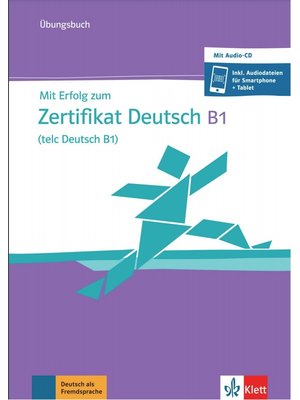 Übungsbuch

Mit Audio-CD

Inkl. Audiodateien für Smartphone + Tablet

Mit Erfolg zum

Zertifikat Deutsch B1

(telc Deutsch B1)

Deutsch als Fremdsprache

Klett